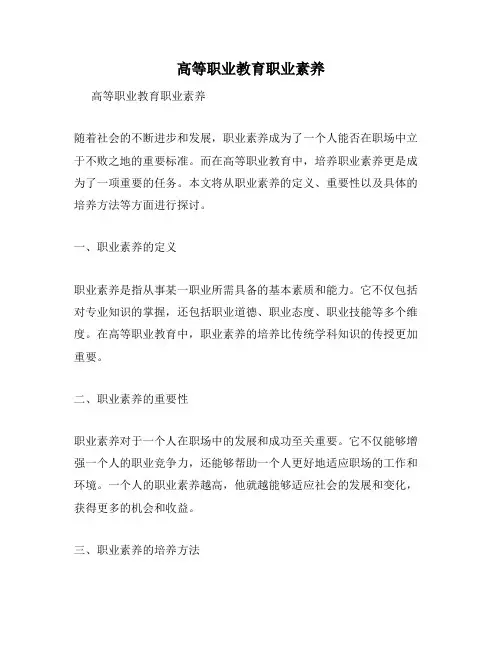 高等职业教育职业素养

高等职业教育职业素养

随着社会的不断进步和发展，职业素养成为了一个人能否在职场中立于不败之地的重要标准。而在高等职业教育中，培养职业素养更是成为了一项重要的任务。本文将从职业素养的定义、重要性以及具体的培养方法等方面进行探讨。

一、职业素养的定义

职业素养是指从事某一职业所需具备的基本素质和能力。它不仅包括对专业知识的掌握，还包括职业道德、职业态度、职业技能等多个维度。在高等职业教育中，职业素养的培养比传统学科知识的传授更加重要。

二、职业素养的重要性

职业素养对于一个人在职场中的发展和成功至关重要。它不仅能够增强一个人的职业竞争力，还能够帮助一个人更好地适应职场的工作和环境。一个人的职业素养越高，他就越能够适应社会的发展和变化，获得更多的机会和收益。

三、职业素养的培养方法